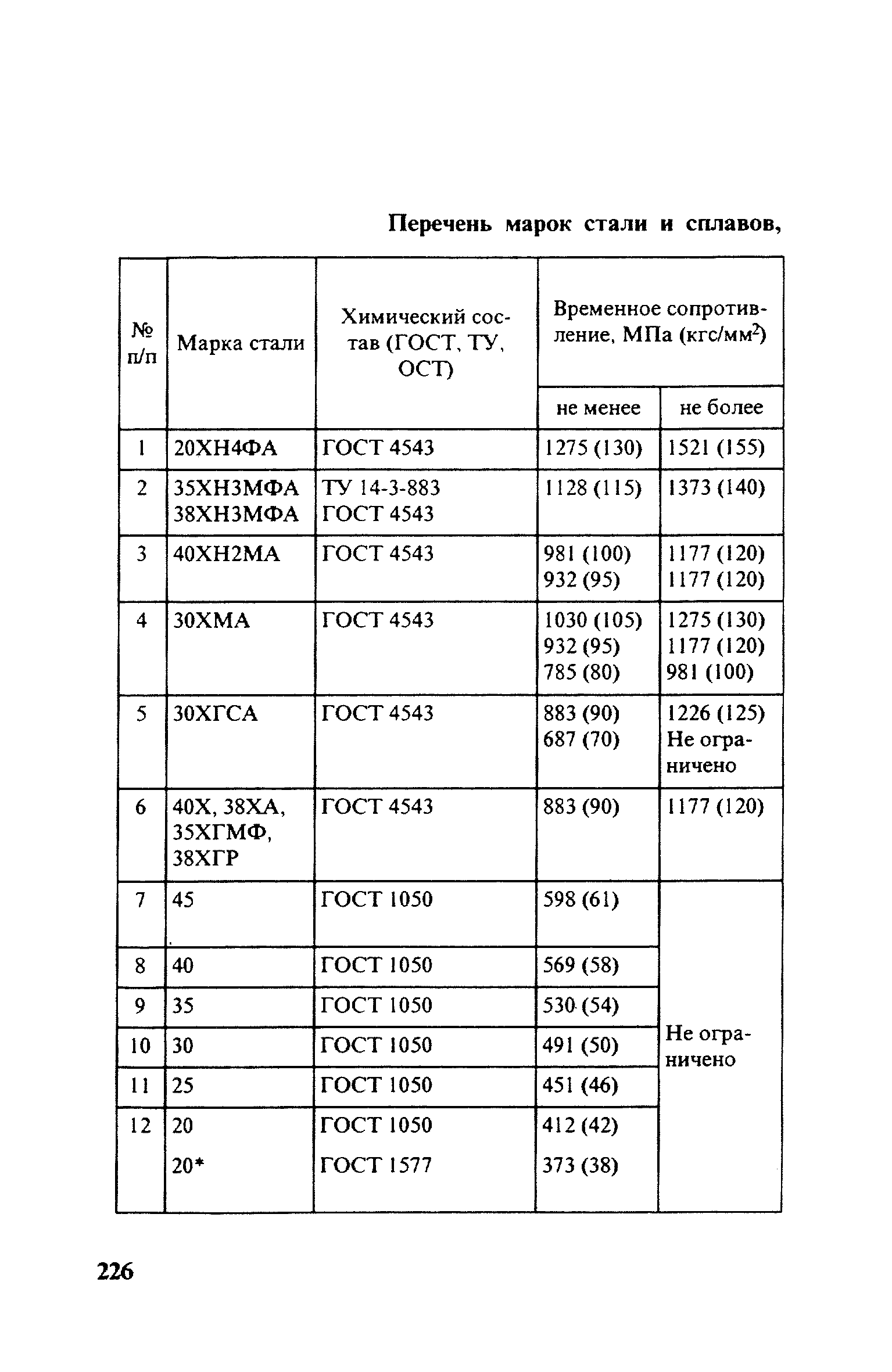 Перечень марок стали и сплавов,

| № п/п | Марка стали | Химический состав (ГОСТ, ТУ, ОСТ) | Временное сопротивление, МПа (кгс/мм$^2$) не менее | Временное сопротивление, МПа (кгс/мм$^2$) не более |
|---|---|---|---|---|
| 1 | 20ХН4ФА | ГОСТ 4543 | 1275 (130) | 1521 (155) |
| 2 | 35ХН3МФА 38ХН3МФА | ТУ 14-3-883 ГОСТ 4543 | 1128 (115) | 1373 (140) |
| 3 | 40ХН2МА | ГОСТ 4543 | 981 (100) 932 (95) | 1177 (120) 1177 (120) |
| 4 | 30ХМА | ГОСТ 4543 | 1030 (105) 932 (95) 785 (80) | 1275 (130) 1177 (120) 981 (100) |
| 5 | 30ХГСА | ГОСТ 4543 | 883 (90) 687 (70) | 1226 (125) Не ограничено |
| 6 | 40Х, 38ХА, 35ХГМФ, 38ХГР | ГОСТ 4543 | 883 (90) | 1177 (120) |
| 7 | 45 | ГОСТ 1050 | 598 (61) | Не ограничено |
| 8 | 40 | ГОСТ 1050 | 569 (58) | |
| 9 | 35 | ГОСТ 1050 | 530 (54) | |
| 10 | 30 | ГОСТ 1050 | 491 (50) | |
| 11 | 25 | ГОСТ 1050 | 451 (46) | |
| 12 | 20 20* | ГОСТ 1050 ГОСТ 1577 | 412 (42) 373 (38) | |

226